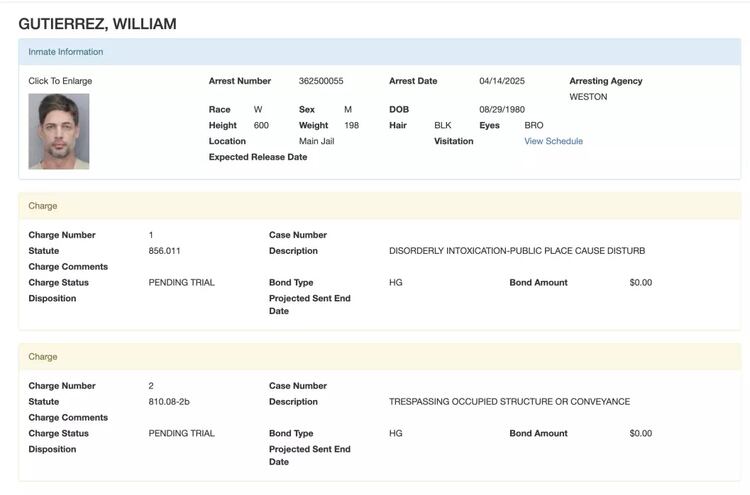 GUTIERREZ, WILLIAM

Inmate Information

Click To Enlarge

Arrest Number 362500055 Arrest Date 04/14/2025 Arresting Agency WESTON

Race W Sex M DOB 08/29/1980

Height 600 Weight 198 Hair BLK Eyes BRO

Location Main Jail Visitation View Schedule

Expected Release Date

Charge

Charge Number 1 Case Number

Statute 856.011 Description DISORDERLY INTOXICATION-PUBLIC PLACE CAUSE DISTURB

Charge Comments

Charge Status PENDING TRIAL Bond Type HG Bond Amount $0.00

Disposition Projected Sent End Date

Charge

Charge Number 2 Case Number

Statute 810.08-2b Description TRESPASSING OCCUPIED STRUCTURE OR CONVEYANCE

Charge Comments

Charge Status PENDING TRIAL Bond Type HG Bond Amount $0.00

Disposition Projected Sent End Date